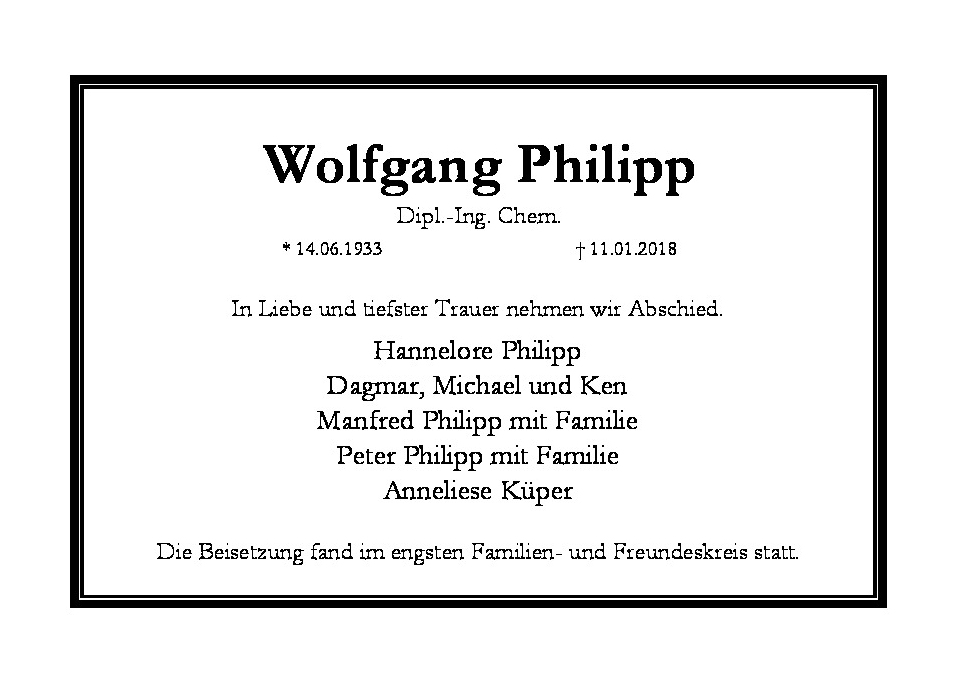 Wolfgang Philipp

Dipl.-Ing. Chem.

* 14.06.1933 † 11.01.2018

In Liebe und tiefster Trauer nehmen wir Abschied.

Hannelore Philipp
Dagmar, Michael und Ken
Manfred Philipp mit Familie
Peter Philipp mit Familie
Anneliese Küper

Die Beisetzung fand im engsten Familien- und Freundeskreis statt.